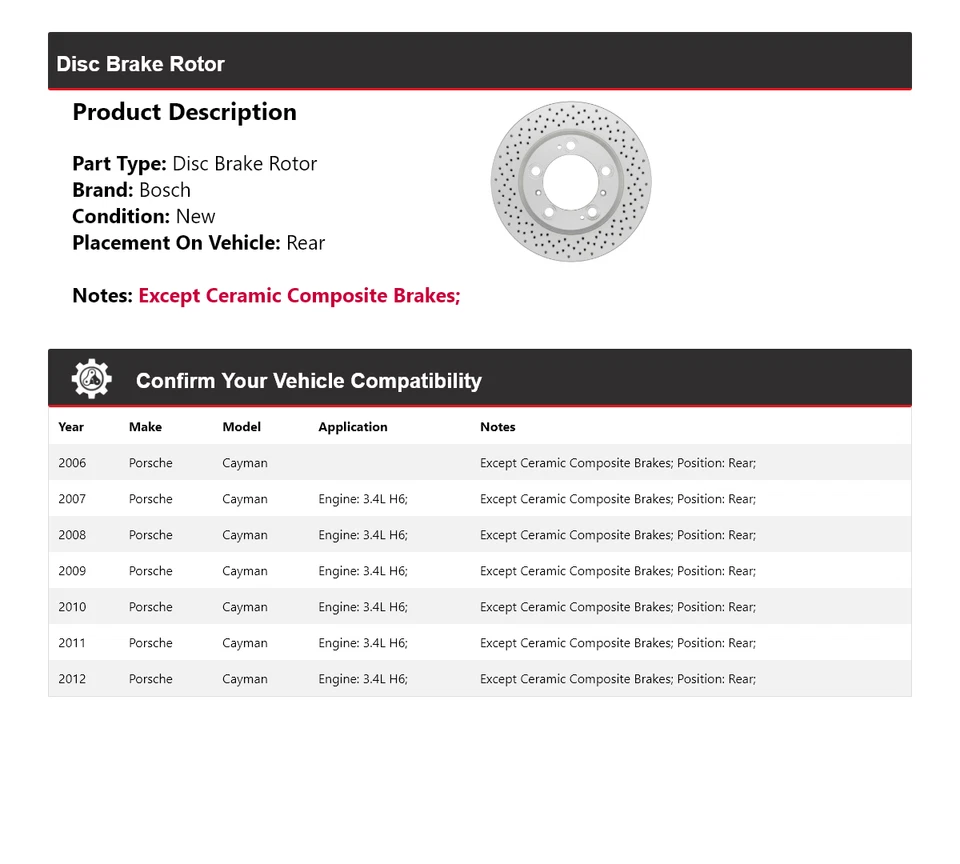 Disc Brake Rotor

Product Description

Part Type: Disc Brake Rotor
Brand: Bosch
Condition: New
Placement On Vehicle: Rear

Notes: Except Ceramic Composite Brakes;

Confirm Your Vehicle Compatibility

| Year | Make | Model | Application | Notes |
|---|---|---|---|---|
| 2006 | Porsche | Cayman | | Except Ceramic Composite Brakes; Position: Rear; |
| 2007 | Porsche | Cayman | Engine: 3.4L H6; | Except Ceramic Composite Brakes; Position: Rear; |
| 2008 | Porsche | Cayman | Engine: 3.4L H6; | Except Ceramic Composite Brakes; Position: Rear; |
| 2009 | Porsche | Cayman | Engine: 3.4L H6; | Except Ceramic Composite Brakes; Position: Rear; |
| 2010 | Porsche | Cayman | Engine: 3.4L H6; | Except Ceramic Composite Brakes; Position: Rear; |
| 2011 | Porsche | Cayman | Engine: 3.4L H6; | Except Ceramic Composite Brakes; Position: Rear; |
| 2012 | Porsche | Cayman | Engine: 3.4L H6; | Except Ceramic Composite Brakes; Position: Rear; |